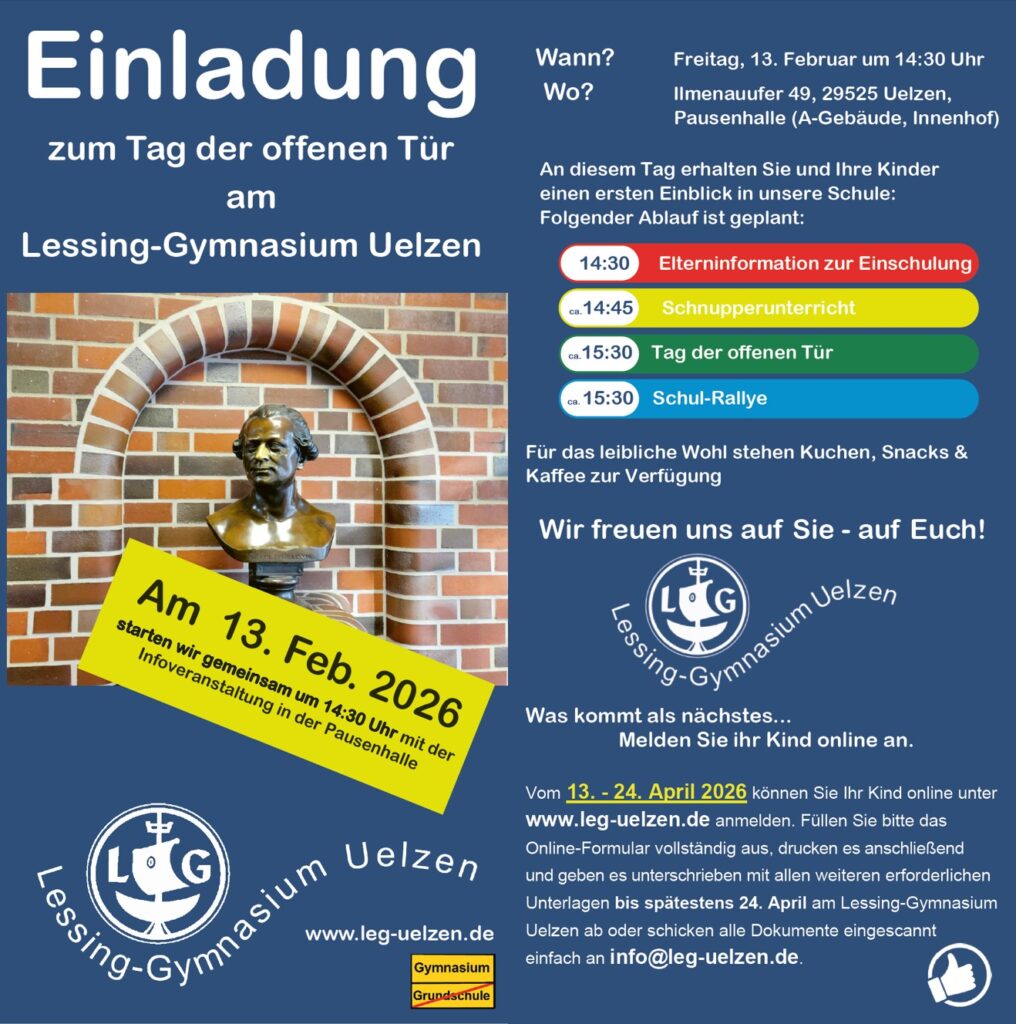 Einladung

zum Tag der offenen Tür
am
Lessing-Gymnasium Uelzen

Am 13. Feb. 2026
starten wir gemeinsam um 14:30 Uhr mit der Infoveranstaltung in der Pausenhalle

LG
Lessing-Gymnasium Uelzen

www.leg-uelzen.de

Gymnasium
Grundschule

Wann? Freitag, 13. Februar um 14:30 Uhr
Wo? Ilmenauufer 49, 29525 Uelzen, Pausenhalle (A-Gebäude, Innenhof)

An diesem Tag erhalten Sie und Ihre Kinder einen ersten Einblick in unsere Schule: Folgender Ablauf ist geplant:

14:30 Elterninformation zur Einschulung
ca. 14:45 Schnupperunterricht
ca. 15:30 Tag der offenen Tür
ca. 15:30 Schul-Rallye

Für das leibliche Wohl stehen Kuchen, Snacks & Kaffee zur Verfügung

Wir freuen uns auf Sie - auf Euch!

LG
Lessing-Gymnasium Uelzen

Was kommt als nächstes...
Melden Sie ihr Kind online an.

Vom 13. - 24. April 2026 können Sie Ihr Kind online unter www.leg-uelzen.de anmelden. Füllen Sie bitte das Online-Formular vollständig aus, drucken es anschließend und geben es unterschrieben mit allen weiteren erforderlichen Unterlagen bis spätestens 24. April am Lessing-Gymnasium Uelzen ab oder schicken alle Dokumente eingescannt einfach an info@leg-uelzen.de.